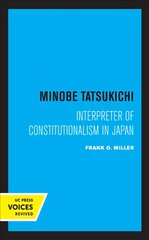 MINOBE TATSUKICHI

INTERPRETER OF CONSTITUTIONALISM IN JAPAN

FRANK O. MILLER

UC PRESS
VOICES
REVIVED